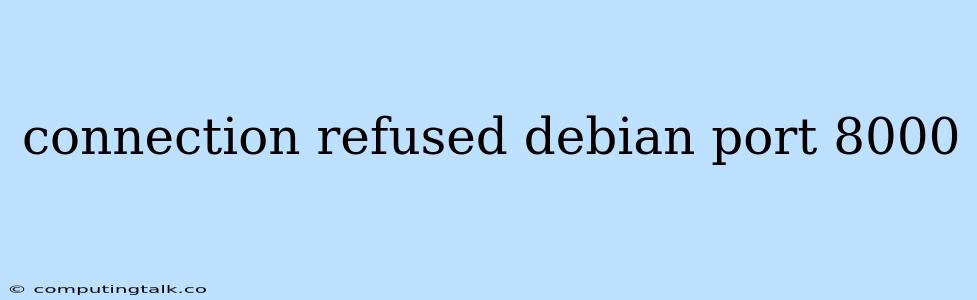 connection refused debian port 8000

© computingtalk.co